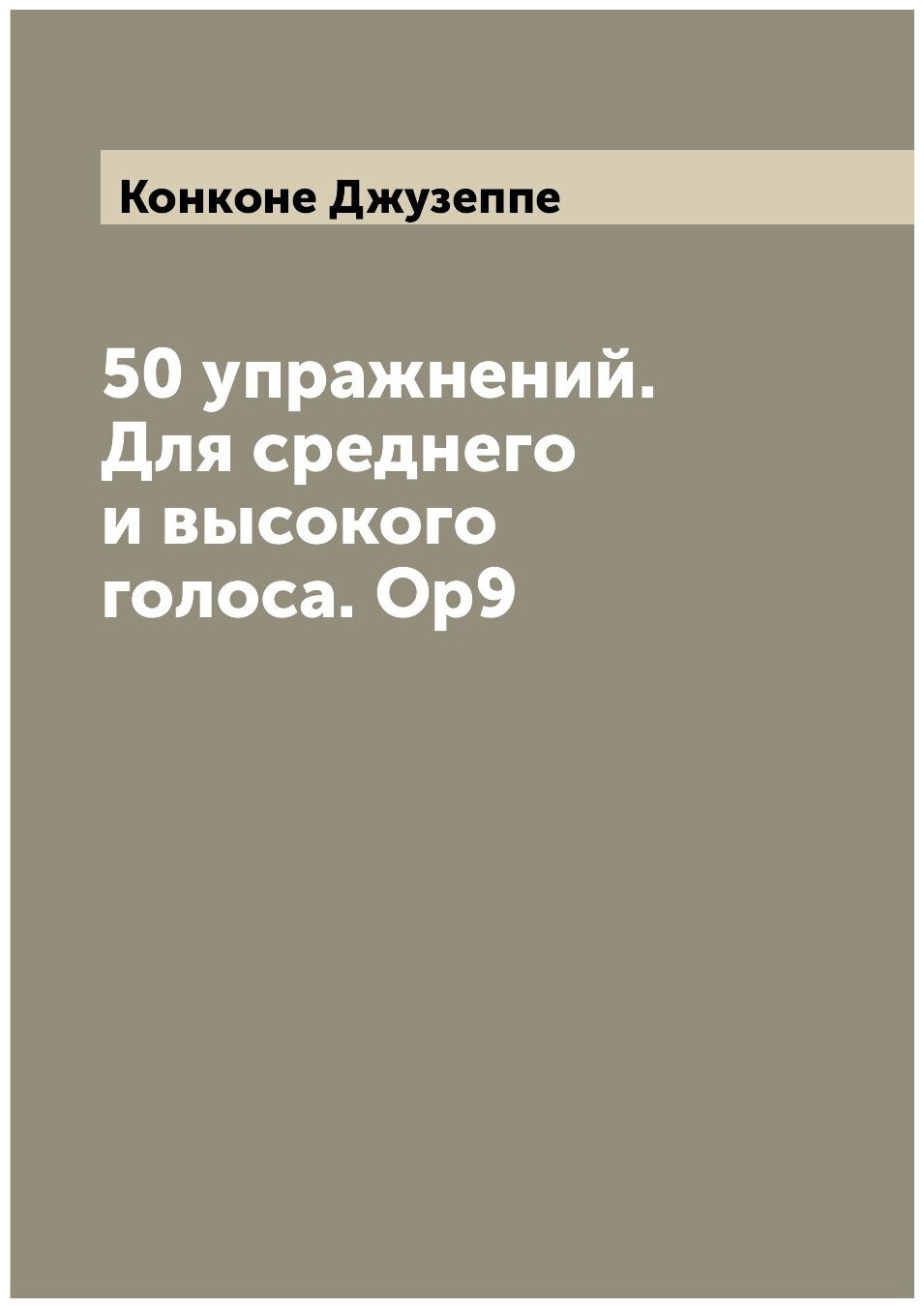 Конконе Джузеппе

50 упражнений. Для среднего и высокого голоса. Op9